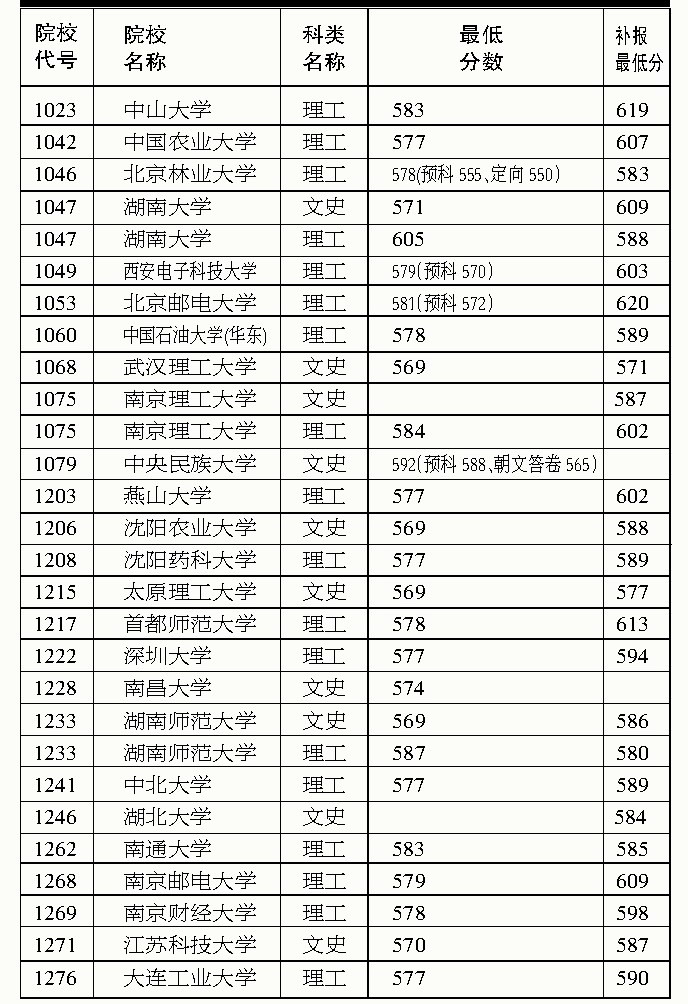 | 院校代号 | 院校名称 | 科类名称 | 最低分数 | 补报最低分 |
|---|---|---|---|---|
| 1023 | 中山大学 | 理工 | 583 | 619 |
| 1042 | 中国农业大学 | 理工 | 577 | 607 |
| 1046 | 北京林业大学 | 理工 | 578(预科 555、定向 550) | 583 |
| 1047 | 湖南大学 | 文史 | 571 | 609 |
| 1047 | 湖南大学 | 理工 | 605 | 588 |
| 1049 | 西安电子科技大学 | 理工 | 579(预科 570) | 603 |
| 1053 | 北京邮电大学 | 理工 | 581(预科 572) | 620 |
| 1060 | 中国石油大学(华东) | 理工 | 578 | 589 |
| 1068 | 武汉理工大学 | 文史 | 569 | 571 |
| 1075 | 南京理工大学 | 文史 | | 587 |
| 1075 | 南京理工大学 | 理工 | 584 | 602 |
| 1079 | 中央民族大学 | 文史 | 592(预科 588、朝文答卷 565) | |
| 1203 | 燕山大学 | 理工 | 577 | 602 |
| 1206 | 沈阳农业大学 | 文史 | 569 | 588 |
| 1208 | 沈阳药科大学 | 理工 | 577 | 589 |
| 1215 | 太原理工大学 | 文史 | 569 | 577 |
| 1217 | 首都师范大学 | 理工 | 578 | 613 |
| 1222 | 深圳大学 | 理工 | 577 | 594 |
| 1228 | 南昌大学 | 文史 | 574 | |
| 1233 | 湖南师范大学 | 文史 | 569 | 586 |
| 1233 | 湖南师范大学 | 理工 | 587 | 580 |
| 1241 | 中北大学 | 理工 | 577 | 589 |
| 1246 | 湖北大学 | 文史 | | 584 |
| 1262 | 南通大学 | 理工 | 583 | 585 |
| 1268 | 南京邮电大学 | 理工 | 579 | 609 |
| 1269 | 南京财经大学 | 理工 | 578 | 598 |
| 1271 | 江苏科技大学 | 文史 | 570 | 587 |
| 1276 | 大连工业大学 | 理工 | 577 | 590 |